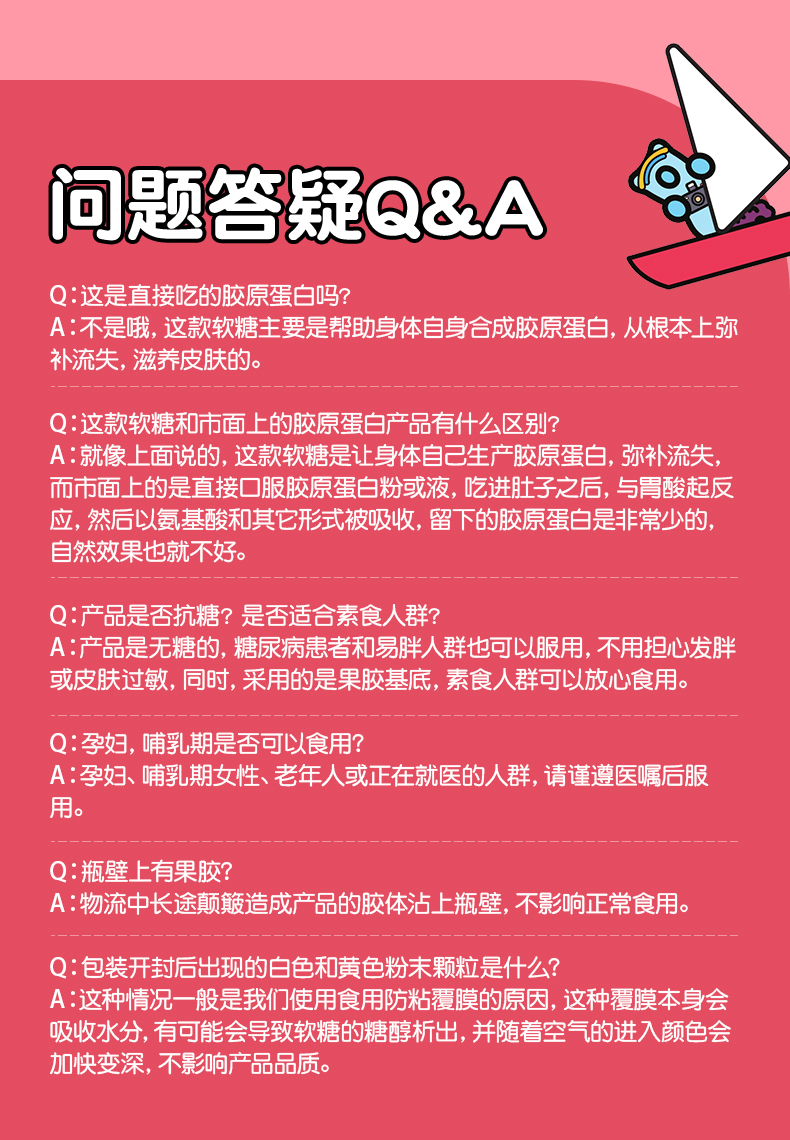 问题答疑Q&A

Q：这是直接吃的胶原蛋白吗?
A：不是哦，这款软糖主要是帮助身体自身合成胶原蛋白，从根本上弥补流失，滋养皮肤的。

Q：这款软糖和市面上的胶原蛋白产品有什么区别?
A：就像上面说的，这款软糖是让身体自己生产胶原蛋白，弥补流失，而市面上的是直接口服胶原蛋白粉或液，吃进肚子之后，与胃酸起反应，然后以氨基酸和其它形式被吸收，留下的胶原蛋白是非常少的，自然效果也就不好。

Q：产品是否抗糖？是否适合素食人群?
A：产品是无糖的，糖尿病患者和易胖人群也可以服用，不用担心发胖或皮肤过敏，同时，采用的是果胶基底，素食人群可以放心食用。

Q：孕妇，哺乳期是否可以食用?
A：孕妇、哺乳期女性、老年人或正在就医的人群，请谨遵医嘱后服用。

Q：瓶壁上有果胶?
A：物流中长途颠簸造成产品的胶体沾上瓶壁，不影响正常食用。

Q：包装开封后出现的白色和黄色粉末颗粒是什么?
A：这种情况一般是我们使用食用防粘覆膜的原因，这种覆膜本身会吸收水分，有可能会导致软糖的糖醇析出，并随着空气的进入颜色会加快变深，不影响产品品质。